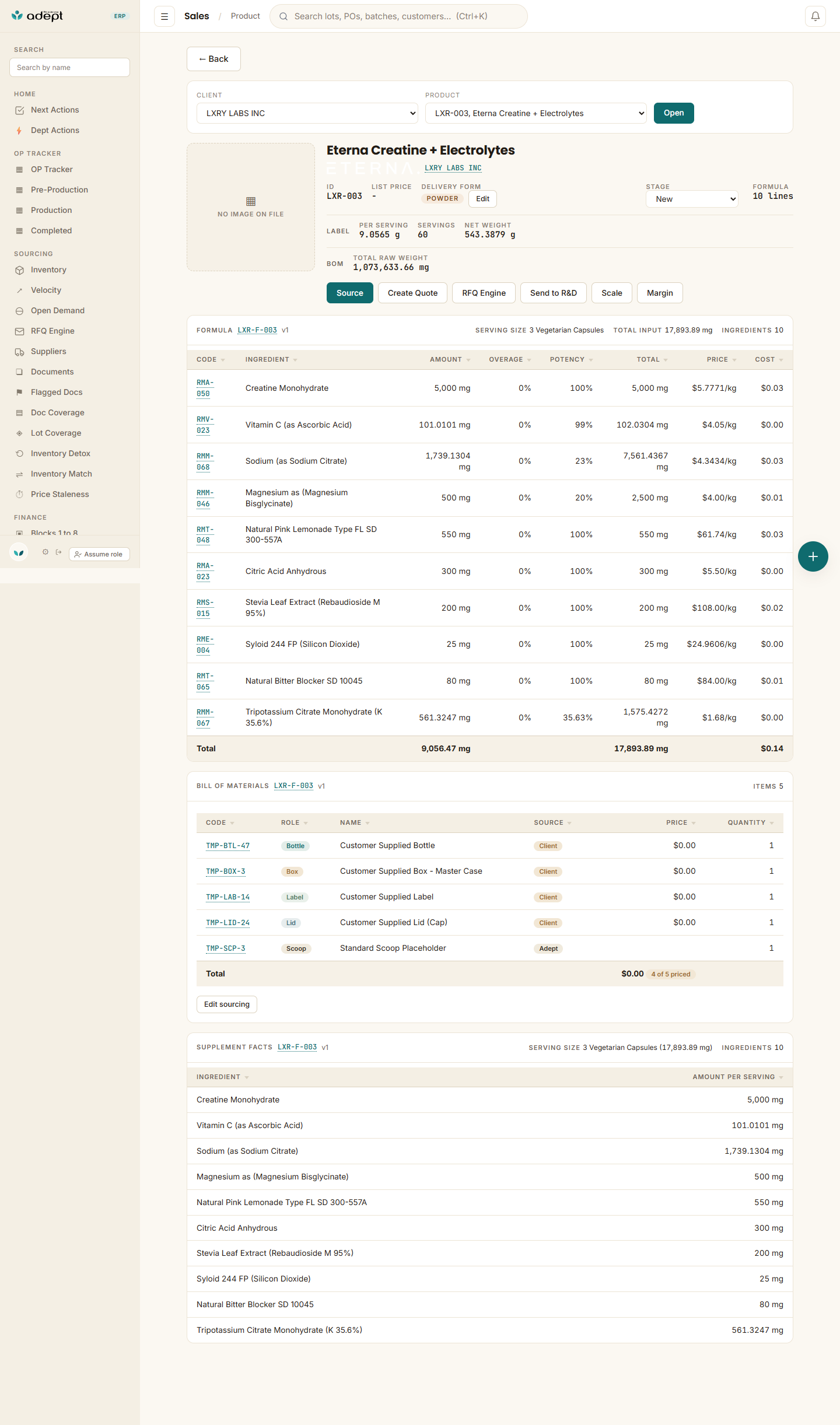 adept ERP

SEARCH
Search by name

HOME
Next Actions
Dept Actions

OP TRACKER
OP Tracker
Pre-Production
Production
Completed

SOURCING
Inventory
Velocity
Open Demand
RFQ Engine
Suppliers
Documents
Flagged Docs
Doc Coverage
Lot Coverage
Inventory Detox
Inventory Match
Price Staleness

FINANCE
Blocks 1 to 8

Assume role

Sales / Product
Search lots, POs, batches, customers... (Ctrl+K)

← Back

CLIENT
LXRY LABS INC
PRODUCT
LXR-003, Eterna Creatine + Electrolytes
Open

NO IMAGE ON FILE

Eterna Creatine + Electrolytes
ETERNA LXRY LABS INC
ID LXR-003
LIST PRICE -
DELIVERY FORM POWDER Edit
STAGE New
FORMULA 10 lines
LABEL PER SERVING 9.0565 g SERVINGS 60 NET WEIGHT 543.3879 g
BOM TOTAL RAW WEIGHT 1,073,633.66 mg

Source Create Quote RFQ Engine Send to R&D Scale Margin

FORMULA LXR-F-003 v1 SERVING SIZE 3 Vegetarian Capsules TOTAL INPUT 17,893.89 mg INGREDIENTS 10

| CODE | INGREDIENT | AMOUNT | OVERAGE | POTENCY | TOTAL | PRICE | COST |
|---|---|---|---|---|---|---|---|
| RMA-050 | Creatine Monohydrate | 5,000 mg | 0% | 100% | 5,000 mg | $5.7771/kg | $0.03 |
| RMV-023 | Vitamin C (as Ascorbic Acid) | 101.0101 mg | 0% | 99% | 102.0304 mg | $4.05/kg | $0.00 |
| RMM-068 | Sodium (as Sodium Citrate) | 1,739.1304 mg | 0% | 23% | 7,561.4367 mg | $4.3434/kg | $0.03 |
| RMM-046 | Magnesium as (Magnesium Bisglycinate) | 500 mg | 0% | 20% | 2,500 mg | $4.00/kg | $0.01 |
| RMT-048 | Natural Pink Lemonade Type FL SD 300-557A | 550 mg | 0% | 100% | 550 mg | $61.74/kg | $0.03 |
| RMA-023 | Citric Acid Anhydrous | 300 mg | 0% | 100% | 300 mg | $5.50/kg | $0.00 |
| RMS-015 | Stevia Leaf Extract (Rebaudioside M 95%) | 200 mg | 0% | 100% | 200 mg | $108.00/kg | $0.02 |
| RME-004 | Syloid 244 FP (Silicon Dioxide) | 25 mg | 0% | 100% | 25 mg | $24.9606/kg | $0.00 |
| RMT-065 | Natural Bitter Blocker SD 10045 | 80 mg | 0% | 100% | 80 mg | $84.00/kg | $0.01 |
| RMM-067 | Tripotassium Citrate Monohydrate (K 35.6%) | 561.3247 mg | 0% | 35.63% | 1,575.4272 mg | $1.68/kg | $0.00 |
| Total | | 9,056.47 mg | | | 17,893.89 mg | | $0.14 |

BILL OF MATERIALS LXR-F-003 v1 ITEMS 5

| CODE | ROLE | NAME | SOURCE | PRICE | QUANTITY |
|---|---|---|---|---|---|
| TMP-BTL-47 | Bottle | Customer Supplied Bottle | Client | $0.00 | 1 |
| TMP-BOX-3 | Box | Customer Supplied Box - Master Case | Client | $0.00 | 1 |
| TMP-LAB-14 | Label | Customer Supplied Label | Client | $0.00 | 1 |
| TMP-LID-24 | Lid | Customer Supplied Lid (Cap) | Client | $0.00 | 1 |
| TMP-SCP-3 | Scoop | Standard Scoop Placeholder | Adept | | 1 |
| Total | | | | $0.00 4 of 5 priced | |

Edit sourcing

SUPPLEMENT FACTS LXR-F-003 v1 SERVING SIZE 3 Vegetarian Capsules (17,893.89 mg) INGREDIENTS 10

| INGREDIENT | AMOUNT PER SERVING |
|---|---|
| Creatine Monohydrate | 5,000 mg |
| Vitamin C (as Ascorbic Acid) | 101.0101 mg |
| Sodium (as Sodium Citrate) | 1,739.1304 mg |
| Magnesium as (Magnesium Bisglycinate) | 500 mg |
| Natural Pink Lemonade Type FL SD 300-557A | 550 mg |
| Citric Acid Anhydrous | 300 mg |
| Stevia Leaf Extract (Rebaudioside M 95%) | 200 mg |
| Syloid 244 FP (Silicon Dioxide) | 25 mg |
| Natural Bitter Blocker SD 10045 | 80 mg |
| Tripotassium Citrate Monohydrate (K 35.6%) | 561.3247 mg |